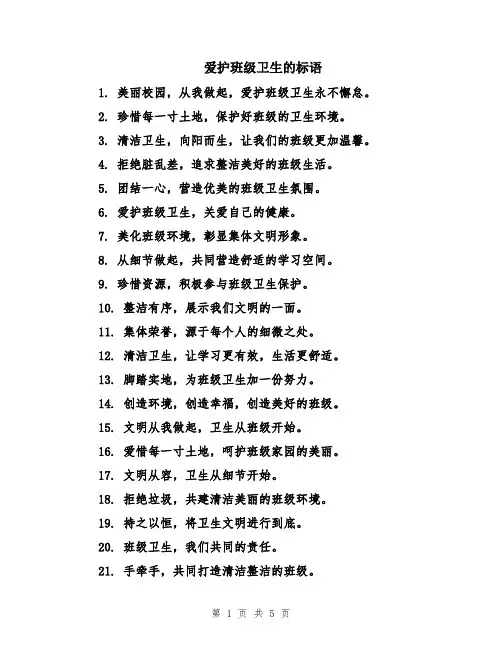 爱护班级卫生的标语

1. 美丽校园，从我做起，爱护班级卫生永不懈怠。

2. 珍惜每一寸土地，保护好班级的卫生环境。

3. 清洁卫生，向阳而生，让我们的班级更加温馨。

4. 拒绝脏乱差，追求整洁美好的班级生活。

5. 团结一心，营造优美的班级卫生氛围。

6. 爱护班级卫生，关爱自己的健康。

7. 美化班级环境，彰显集体文明形象。

8. 从细节做起，共同营造舒适的学习空间。

9. 珍惜资源，积极参与班级卫生保护。

10. 整洁有序，展示我们文明的一面。

11. 集体荣誉，源于每个人的细微之处。

12. 清洁卫生，让学习更有效，生活更舒适。

13. 脚踏实地，为班级卫生加一份努力。

14. 创造环境，创造幸福，创造美好的班级。

15. 文明从我做起，卫生从班级开始。

16. 爱惜每一寸土地，呵护班级家园的美丽。

17. 文明从容，卫生从细节开始。

18. 拒绝垃圾，共建清洁美丽的班级环境。

19. 持之以恒，将卫生文明进行到底。

20. 班级卫生，我们共同的责任。

21. 手牵手，共同打造清洁整洁的班级。

第 1 页 共 5 页